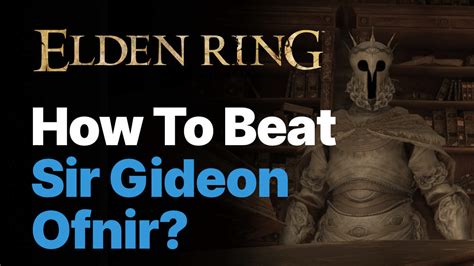 ELDEN RING

How To Beat Sir Gideon Ofnir?